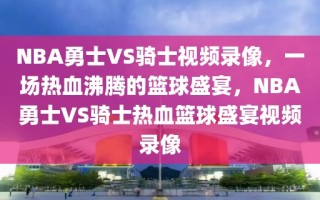 NBA勇士VS骑士视频录像，一场热血沸腾的篮球盛宴，NBA勇士VS骑士热血篮球盛宴视频录像